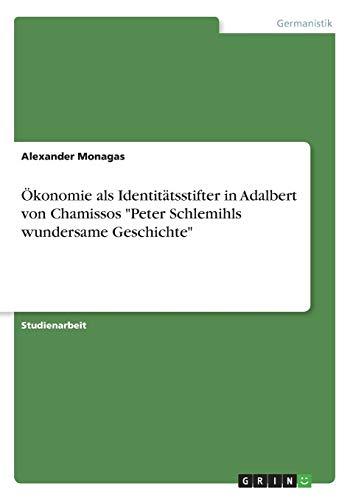 Germanistik

Alexander Monagas

Ökonomie als Identitätsstifter in Adalbert von Chamissos "Peter Schlemihls wundersame Geschichte"

Studienarbeit

GRIN